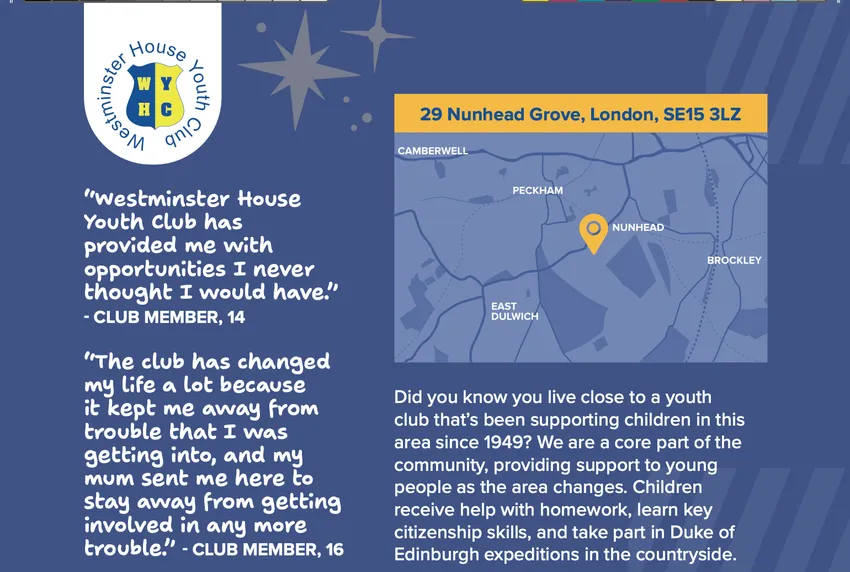 Westminster House Youth Club
W Y
H C

"Westminster House Youth Club has provided me with opportunities I never thought I would have."
- CLUB MEMBER, 14

"The club has changed my life a lot because it kept me away from trouble that I was getting into, and my mum sent me here to stay away from getting involved in any more trouble." - CLUB MEMBER, 16

29 Nunhead Grove, London, SE15 3LZ

CAMBERWELL
PECKHAM
NUNHEAD
BROCKLEY
EAST DULWICH

Did you know you live close to a youth club that's been supporting children in this area since 1949? We are a core part of the community, providing support to young people as the area changes. Children receive help with homework, learn key citizenship skills, and take part in Duke of Edinburgh expeditions in the countryside.